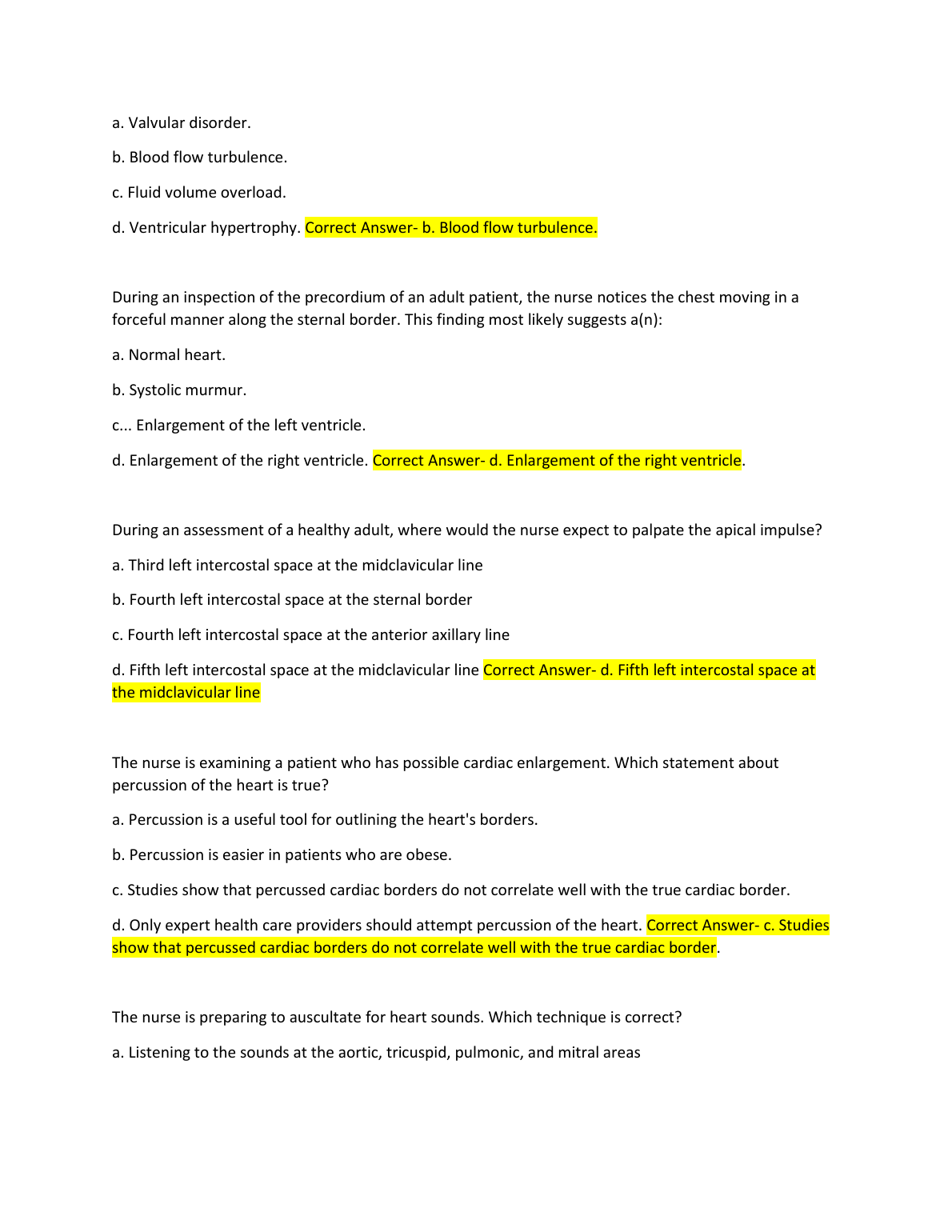 a. Valvular disorder.

b. Blood flow turbulence.

c. Fluid volume overload.

d. Ventricular hypertrophy. Correct Answer- b. Blood flow turbulence.

During an inspection of the precordium of an adult patient, the nurse notices the chest moving in a forceful manner along the sternal border. This finding most likely suggests a(n):

a. Normal heart.

b. Systolic murmur.

c... Enlargement of the left ventricle.

d. Enlargement of the right ventricle. Correct Answer- d. Enlargement of the right ventricle.

During an assessment of a healthy adult, where would the nurse expect to palpate the apical impulse?

a. Third left intercostal space at the midclavicular line

b. Fourth left intercostal space at the sternal border

c. Fourth left intercostal space at the anterior axillary line

d. Fifth left intercostal space at the midclavicular line Correct Answer- d. Fifth left intercostal space at the midclavicular line

The nurse is examining a patient who has possible cardiac enlargement. Which statement about percussion of the heart is true?

a. Percussion is a useful tool for outlining the heart's borders.

b. Percussion is easier in patients who are obese.

c. Studies show that percussed cardiac borders do not correlate well with the true cardiac border.

d. Only expert health care providers should attempt percussion of the heart. Correct Answer- c. Studies show that percussed cardiac borders do not correlate well with the true cardiac border.

The nurse is preparing to auscultate for heart sounds. Which technique is correct?

a. Listening to the sounds at the aortic, tricuspid, pulmonic, and mitral areas